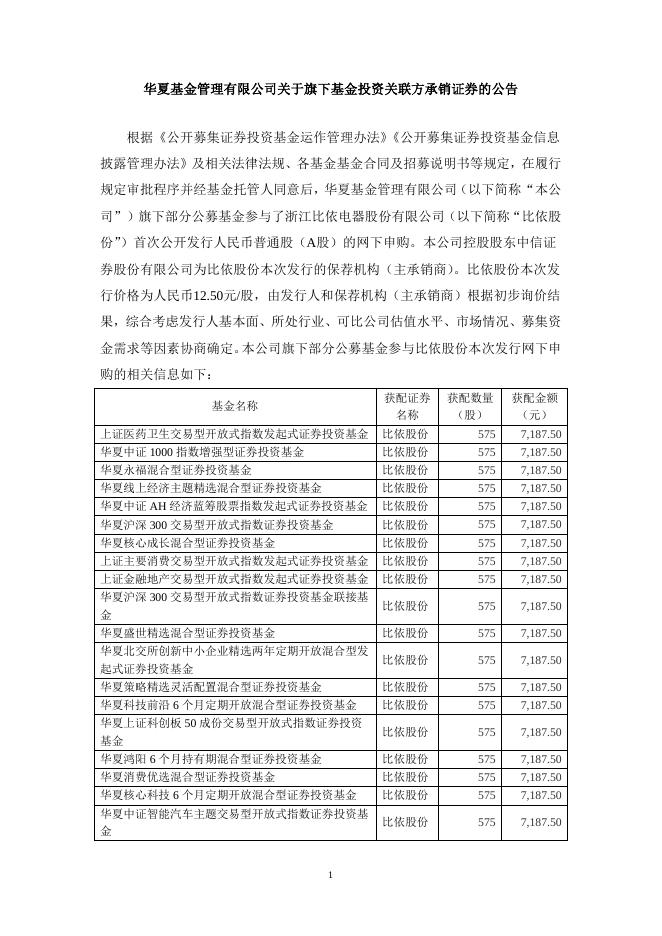 华夏基金管理有限公司关于旗下基金投资关联方承销证券的公告

根据《公开募集证券投资基金运作管理办法》《公开募集证券投资基金信息披露管理办法》及相关法律法规、各基金基金合同及招募说明书等规定，在履行规定审批程序并经基金托管人同意后，华夏基金管理有限公司（以下简称“本公司”）旗下部分公募基金参与了浙江比依电器股份有限公司（以下简称“比依股份”）首次公开发行人民币普通股（A股）的网下申购。本公司控股股东中信证券股份有限公司为比依股份本次发行的保荐机构（主承销商）。比依股份本次发行价格为人民币12.50元/股，由发行人和保荐机构（主承销商）根据初步询价结果，综合考虑发行人基本面、所处行业、可比公司估值水平、市场情况、募集资金需求等因素协商确定。本公司旗下部分公募基金参与比依股份本次发行网下申购的相关信息如下：

| 基金名称 | 获配证券名称 | 获配数量（股） | 获配金额（元） |
|---|---|---|---|
| 上证医药卫生交易型开放式指数发起式证券投资基金 | 比依股份 | 575 | 7,187.50 |
| 华夏中证 1000 指数增强型证券投资基金 | 比依股份 | 575 | 7,187.50 |
| 华夏永福混合型证券投资基金 | 比依股份 | 575 | 7,187.50 |
| 华夏线上经济主题精选混合型证券投资基金 | 比依股份 | 575 | 7,187.50 |
| 华夏中证 AH 经济蓝筹股票指数发起式证券投资基金 | 比依股份 | 575 | 7,187.50 |
| 华夏沪深 300 交易型开放式指数证券投资基金 | 比依股份 | 575 | 7,187.50 |
| 华夏核心成长混合型证券投资基金 | 比依股份 | 575 | 7,187.50 |
| 上证主要消费交易型开放式指数发起式证券投资基金 | 比依股份 | 575 | 7,187.50 |
| 上证金融地产交易型开放式指数发起式证券投资基金 | 比依股份 | 575 | 7,187.50 |
| 华夏沪深 300 交易型开放式指数证券投资基金联接基金 | 比依股份 | 575 | 7,187.50 |
| 华夏盛世精选混合型证券投资基金 | 比依股份 | 575 | 7,187.50 |
| 华夏北交所创新中小企业精选两年定期开放混合型发起式证券投资基金 | 比依股份 | 575 | 7,187.50 |
| 华夏策略精选灵活配置混合型证券投资基金 | 比依股份 | 575 | 7,187.50 |
| 华夏科技前沿 6 个月定期开放混合型证券投资基金 | 比依股份 | 575 | 7,187.50 |
| 华夏上证科创板 50 成份交易型开放式指数证券投资基金 | 比依股份 | 575 | 7,187.50 |
| 华夏鸿阳 6 个月持有期混合型证券投资基金 | 比依股份 | 575 | 7,187.50 |
| 华夏消费优选混合型证券投资基金 | 比依股份 | 575 | 7,187.50 |
| 华夏核心科技 6 个月定期开放混合型证券投资基金 | 比依股份 | 575 | 7,187.50 |
| 华夏中证智能汽车主题交易型开放式指数证券投资基金 | 比依股份 | 575 | 7,187.50 |

1